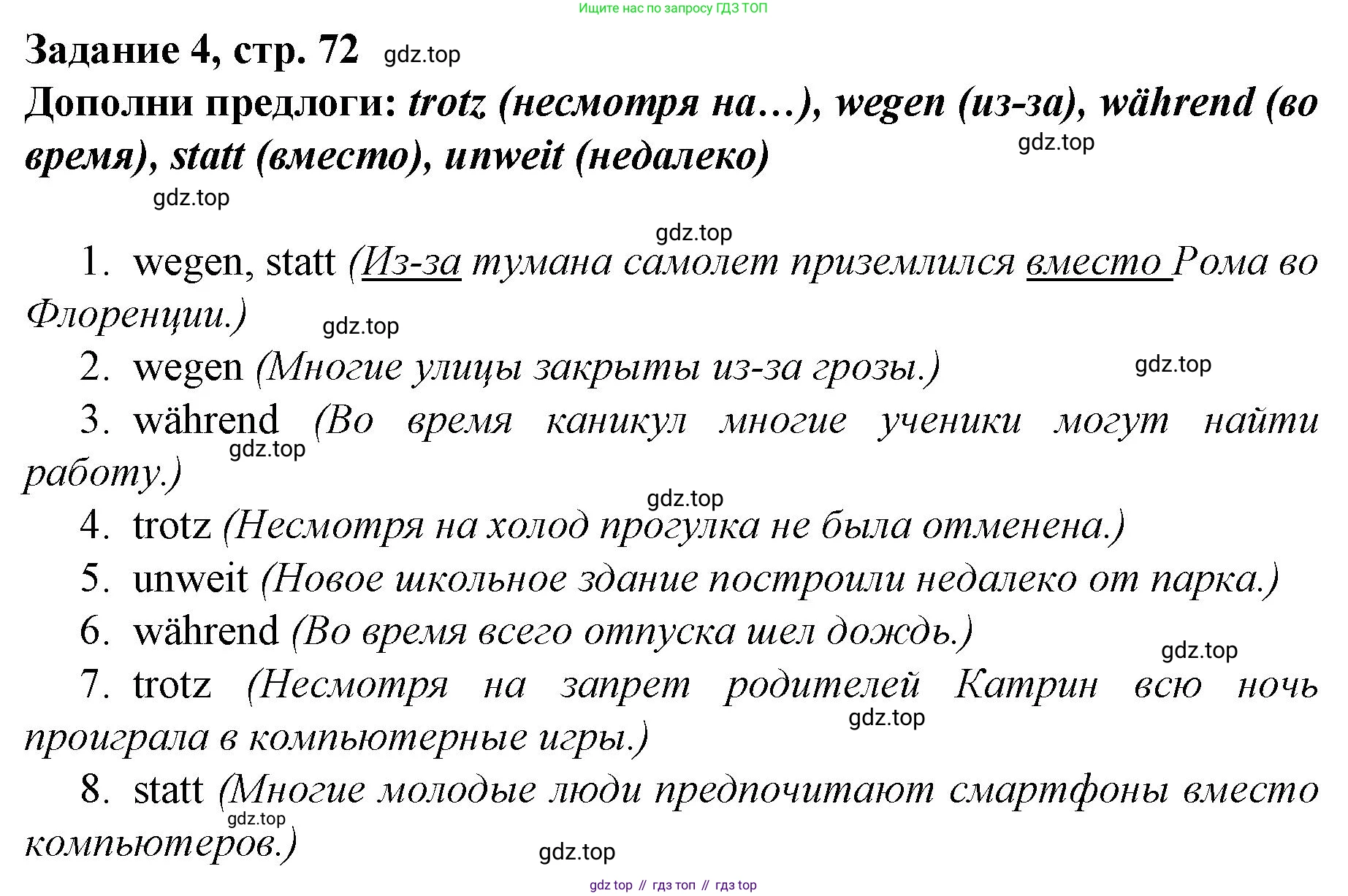 Ищите нас по запросу ГДЗ ТОП

Задание 4, стр. 72 gdz.top

Дополни предлоги: trotz (несмотря на…), wegen (из-за), während (во время), statt (вместо), unweit (недалеко)

gdz.top

gdz.top

gdz.top

1. wegen, statt (Из-за тумана самолет приземлился вместо Рома во Флоренции.)

gdz.top

2. wegen (Многие улицы закрыты из-за грозы.)

gdz.top

3. während (Во время каникул многие ученики могут найти работу.)

gdz.top

gdz.top

4. trotz (Несмотря на холод прогулка не была отменена.)

5. unweit (Новое школьное здание построили недалеко от парка.)

6. während (Во время всего отпуска шел дождь.)

gdz.top

7. trotz (Несмотря на запрет родителей Катрин всю ночь проиграла в компьютерные игры.)

gdz.top

8. statt (Многие молодые люди предпочитают смартфоны вместо компьютеров.)

gdz.top

gdz.top

gdz top // гдз топ // гдз top